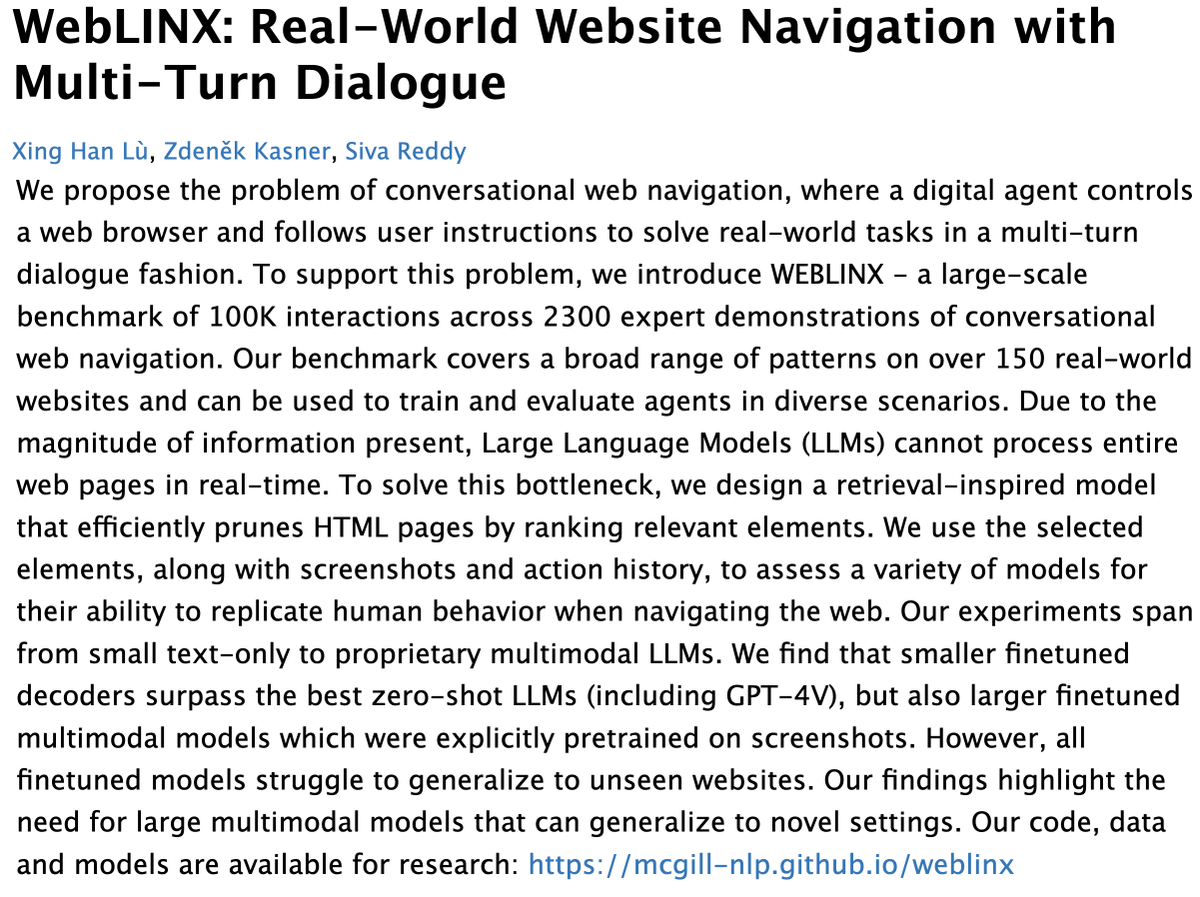 WebLINX: Real-World Website Navigation with Multi-Turn Dialogue

Xing Han Lù, Zdeněk Kasner, Siva Reddy

We propose the problem of conversational web navigation, where a digital agent controls a web browser and follows user instructions to solve real-world tasks in a multi-turn dialogue fashion. To support this problem, we introduce WEBLINX - a large-scale benchmark of 100K interactions across 2300 expert demonstrations of conversational web navigation. Our benchmark covers a broad range of patterns on over 150 real-world websites and can be used to train and evaluate agents in diverse scenarios. Due to the magnitude of information present, Large Language Models (LLMs) cannot process entire web pages in real-time. To solve this bottleneck, we design a retrieval-inspired model that efficiently prunes HTML pages by ranking relevant elements. We use the selected elements, along with screenshots and action history, to assess a variety of models for their ability to replicate human behavior when navigating the web. Our experiments span from small text-only to proprietary multimodal LLMs. We find that smaller finetuned decoders surpass the best zero-shot LLMs (including GPT-4V), but also larger finetuned multimodal models which were explicitly pretrained on screenshots. However, all finetuned models struggle to generalize to unseen websites. Our findings highlight the need for large multimodal models that can generalize to novel settings. Our code, data and models are available for research: https://mcgill-nlp.github.io/weblinx